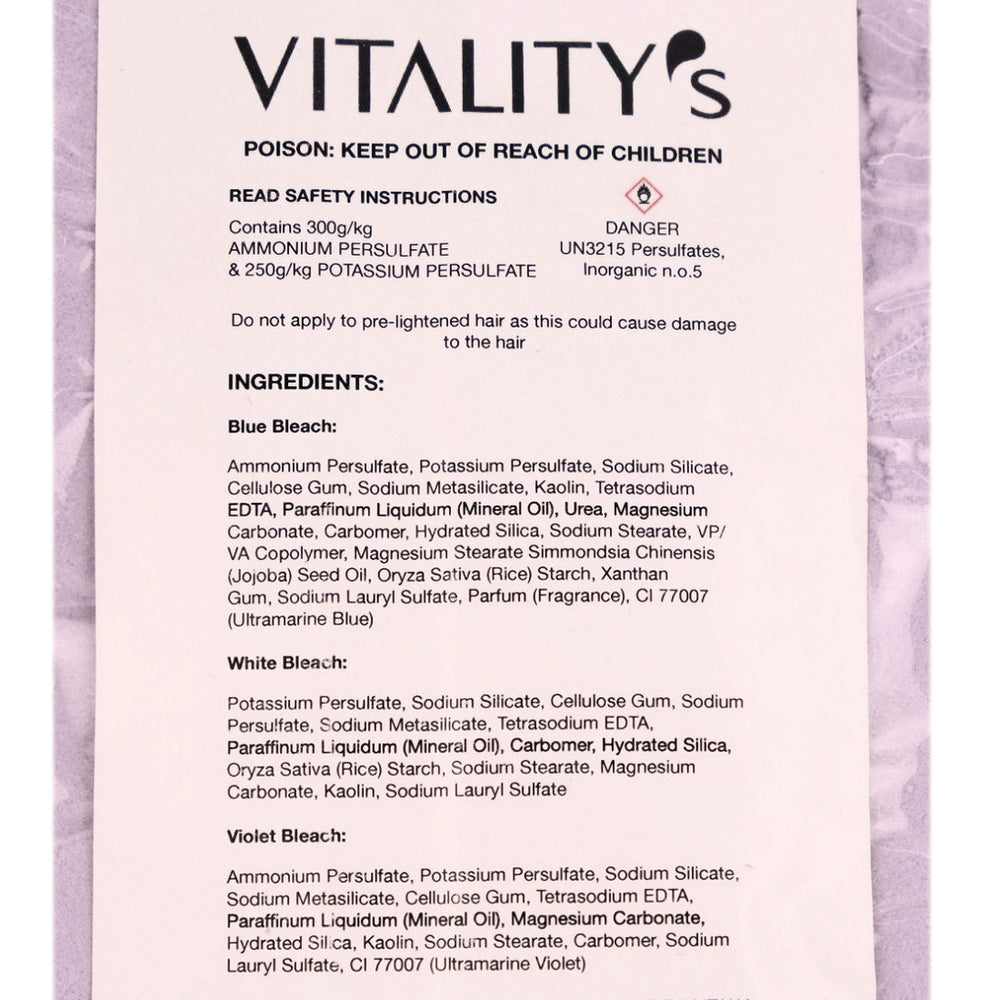 VITALITY's

POISON: KEEP OUT OF REACH OF CHILDREN

READ SAFETY INSTRUCTIONS

Contains 300g/kg
AMMONIUM PERSULFATE
& 250g/kg POTASSIUM PERSULFATE

DANGER
UN3215 Persulfates,
Inorganic n.o.5

Do not apply to pre-lightened hair as this could cause damage to the hair

INGREDIENTS:

Blue Bleach:

Ammonium Persulfate, Potassium Persulfate, Sodium Silicate, Cellulose Gum, Sodium Metasilicate, Kaolin, Tetrasodium EDTA, Paraffinum Liquidum (Mineral Oil), Urea, Magnesium Carbonate, Carbomer, Hydrated Silica, Sodium Stearate, VP/VA Copolymer, Magnesium Stearate Simmondsia Chinensis (Jojoba) Seed Oil, Oryza Sativa (Rice) Starch, Xanthan Gum, Sodium Lauryl Sulfate, Parfum (Fragrance), CI 77007 (Ultramarine Blue)

White Bleach:

Potassium Persulfate, Sodium Silicate, Cellulose Gum, Sodium Persulfate, Sodium Metasilicate, Tetrasodium EDTA, Paraffinum Liquidum (Mineral Oil), Carbomer, Hydrated Silica, Oryza Sativa (Rice) Starch, Sodium Stearate, Magnesium Carbonate, Kaolin, Sodium Lauryl Sulfate

Violet Bleach:

Ammonium Persulfate, Potassium Persulfate, Sodium Silicate, Sodium Metasilicate, Cellulose Gum, Tetrasodium EDTA, Paraffinum Liquidum (Mineral Oil), Magnesium Carbonate, Hydrated Silica, Kaolin, Sodium Stearate, Carbomer, Sodium Lauryl Sulfate, CI 77007 (Ultramarine Violet)